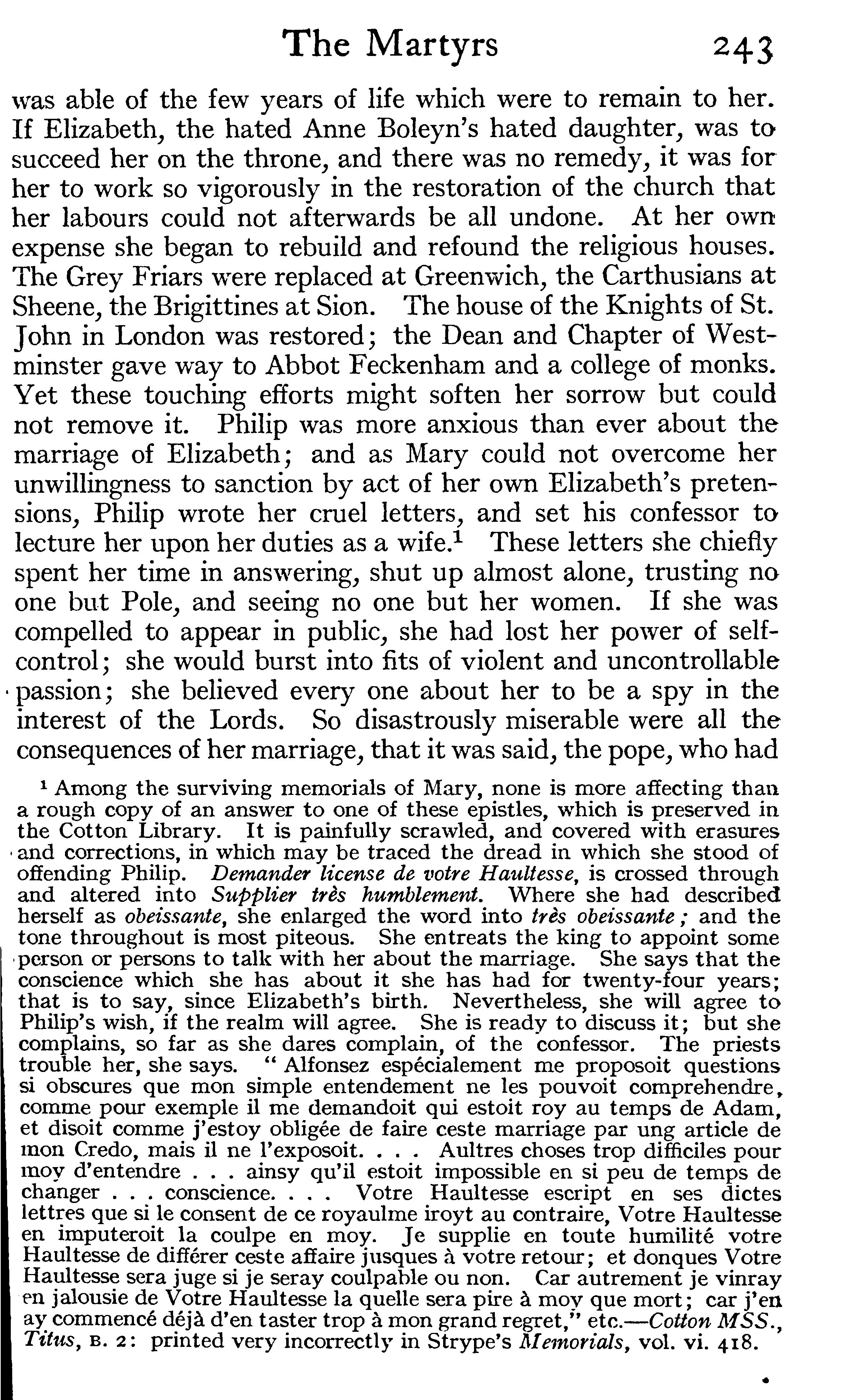 The Martyrs 243

was able of the few years of life which were to remain to her. If Elizabeth, the hated Anne Boleyn's hated daughter, was to succeed her on the throne, and there was no remedy, it was for her to work so vigorously in the restoration of the church that her labours could not afterwards be all undone. At her own expense she began to rebuild and refound the religious houses. The Grey Friars were replaced at Greenwich, the Carthusians at Sheene, the Brigittines at Sion. The house of the Knights of St. John in London was restored; the Dean and Chapter of Westminster gave way to Abbot Feckenham and a college of monks. Yet these touching efforts might soften her sorrow but could not remove it. Philip was more anxious than ever about the marriage of Elizabeth; and as Mary could not overcome her unwillingness to sanction by act of her own Elizabeth's pretensions, Philip wrote her cruel letters, and set his confessor to lecture her upon her duties as a wife.$^1$ These letters she chiefly spent her time in answering, shut up almost alone, trusting no one but Pole, and seeing no one but her women. If she was compelled to appear in public, she had lost her power of self-control; she would burst into fits of violent and uncontrollable passion; she believed every one about her to be a spy in the interest of the Lords. So disastrously miserable were all the consequences of her marriage, that it was said, the pope, who had

$^1$ Among the surviving memorials of Mary, none is more affecting than a rough copy of an answer to one of these epistles, which is preserved in the Cotton Library. It is painfully scrawled, and covered with erasures and corrections, in which may be traced the dread in which she stood of offending Philip. Demander license de votre Haultesse, is crossed through and altered into Supplier très humblement. Where she had described herself as obeissante, she enlarged the word into très obeissante; and the tone throughout is most piteous. She entreats the king to appoint some person or persons to talk with her about the marriage. She says that the conscience which she has about it she has had for twenty-four years; that is to say, since Elizabeth's birth. Nevertheless, she will agree to Philip's wish, if the realm will agree. She is ready to discuss it; but she complains, so far as she dares complain, of the confessor. The priests trouble her, she says. "Alfonsez espécialement me proposoit questions si obscures que mon simple entendement ne les pouvoit comprehendre, comme pour exemple il me demandoit qui estoit roy au temps de Adam, et disoit comme j'estoy obligée de faire ceste marriage par ung article de mon Credo, mais il ne l'exposoit. . . . Aultres choses trop difficiles pour moy d'entendre . . . ainsy qu'il estoit impossible en si peu de temps de changer . . . conscience. . . . Votre Haultesse escript en ses dictes lettres que si le consent de ce royaulme iroyt au contraire, Votre Haultesse en imputeroit la coulpe en moy. Je supplie en toute humilité votre Haultesse de différer ceste affaire jusques à votre retour; et donques Votre Haultesse sera juge si je seray coulpable ou non. Car autrement je vinray en jalousie de Votre Haultesse la quelle sera pire à moy que mort; car j'en ay commencé déjà d'en taster trop à mon grand regret," etc.—Cotton MSS., Titus, B. 2: printed very incorrectly in Strype's Memorials, vol. vi. 418.